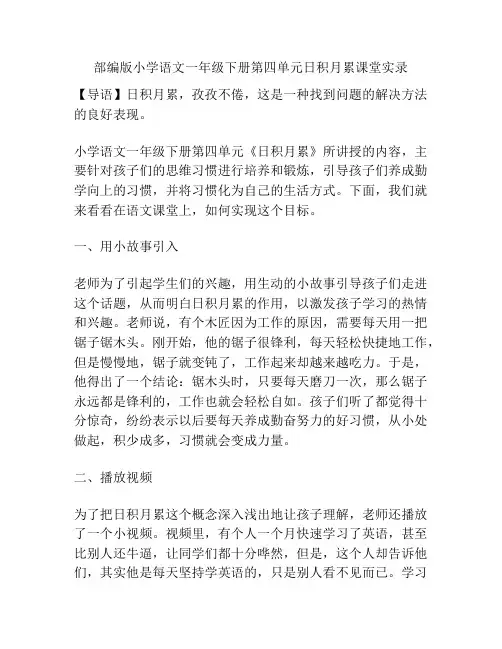 部编版小学语文一年级下册第四单元日积月累课堂实录

【导语】日积月累，孜孜不倦，这是一种找到问题的解决方法的良好表现。

小学语文一年级下册第四单元《日积月累》所讲授的内容，主要针对孩子们的思维习惯进行培养和锻炼，引导孩子们养成勤学向上的习惯，并将习惯化为自己的生活方式。下面，我们就来看看在语文课堂上，如何实现这个目标。

一、用小故事引入

老师为了引起学生们的兴趣，用生动的小故事引导孩子们走进这个话题，从而明白日积月累的作用，以激发孩子学习的热情和兴趣。老师说，有个木匠因为工作的原因，需要每天用一把锯子锯木头。刚开始，他的锯子很锋利，每天轻松快捷地工作，但是慢慢地，锯子就变钝了，工作起来却越来越吃力。于是，他得出了一个结论：锯木头时，只要每天磨刀一次，那么锯子永远都是锋利的，工作也就会轻松自如。孩子们听了都觉得十分惊奇，纷纷表示以后要每天养成勤奋努力的好习惯，从小处做起，积少成多，习惯就会变成力量。

二、播放视频

为了把日积月累这个概念深入浅出地让孩子理解，老师还播放了一个小视频。视频里，有个人一个月快速学习了英语，甚至比别人还牛逼，让同学们都十分哗然，但是，这个人却告诉他们，其实他是每天坚持学英语的，只是别人看不见而已。学习